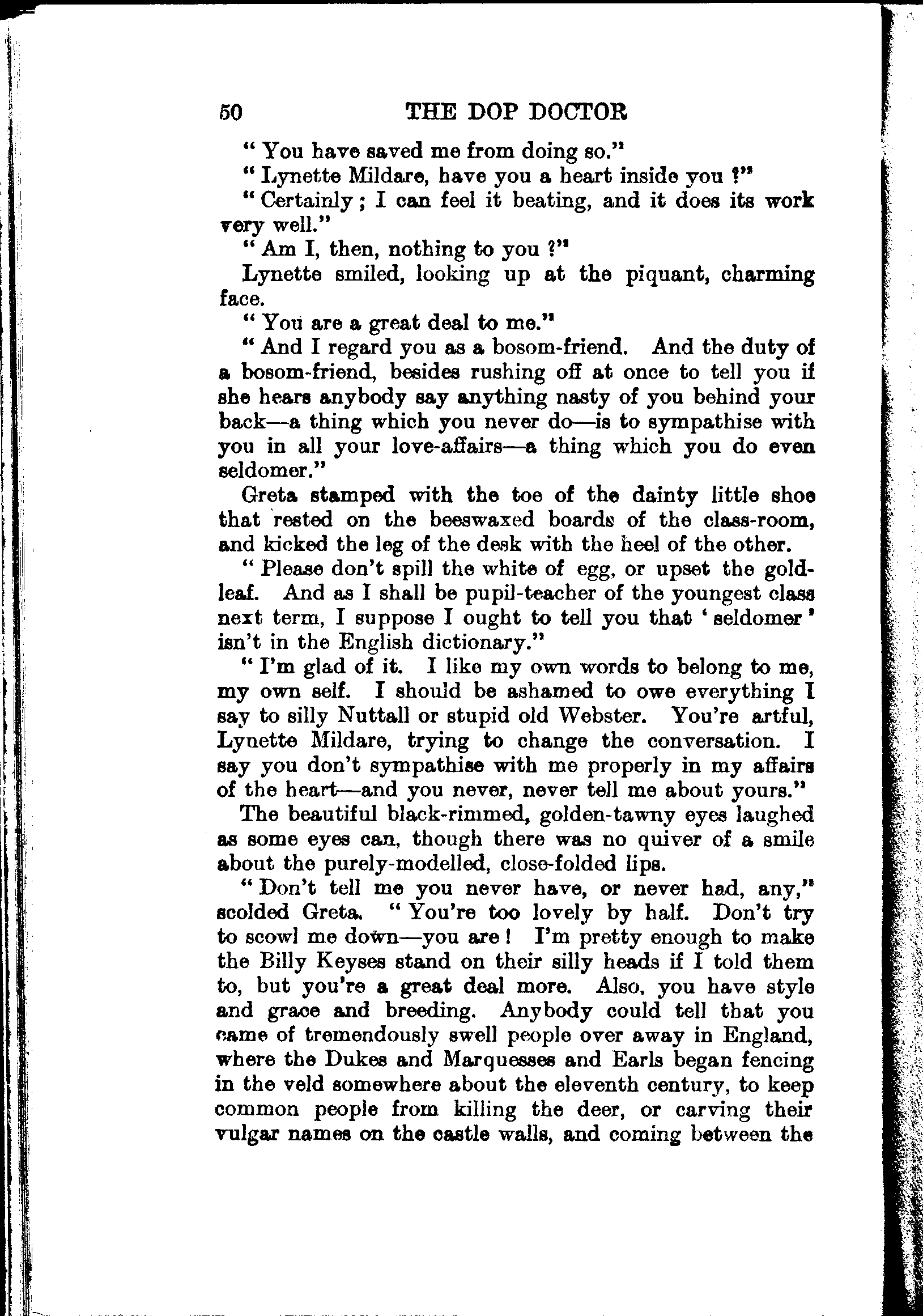 50 THE DOP DOCTOR

" You have saved me from doing so."

" Lynette Mildare, have you a heart inside you ?"

" Certainly ; I can feel it beating, and it does its work very well."

" Am I, then, nothing to you ?"

Lynette smiled, looking up at the piquant, charming face.

" You are a great deal to me."

" And I regard you as a bosom-friend. And the duty of a bosom-friend, besides rushing off at once to tell you if she hears anybody say anything nasty of you behind your back—a thing which you never do—is to sympathise with you in all your love-affairs—a thing which you do even seldomer."

Greta stamped with the toe of the dainty little shoe that rested on the beeswaxed boards of the class-room, and kicked the leg of the desk with the heel of the other.

" Please don't spill the white of egg, or upset the gold-leaf. And as I shall be pupil-teacher of the youngest class next term, I suppose I ought to tell you that ' seldomer ' isn't in the English dictionary."

" I'm glad of it. I like my own words to belong to me, my own self. I should be ashamed to owe everything I say to silly Nuttall or stupid old Webster. You're artful, Lynette Mildare, trying to change the conversation. I say you don't sympathise with me properly in my affairs of the heart—and you never, never tell me about yours."

The beautiful black-rimmed, golden-tawny eyes laughed as some eyes can, though there was no quiver of a smile about the purely-modelled, close-folded lips.

" Don't tell me you never have, or never had, any," scolded Greta. " You're too lovely by half. Don't try to scowl me down—you are ! I'm pretty enough to make the Billy Keyses stand on their silly heads if I told them to, but you're a great deal more. Also, you have style and grace and breeding. Anybody could tell that you came of tremendously swell people over away in England, where the Dukes and Marquesses and Earls began fencing in the veld somewhere about the eleventh century, to keep common people from killing the deer, or carving their vulgar names on the castle walls, and coming between the